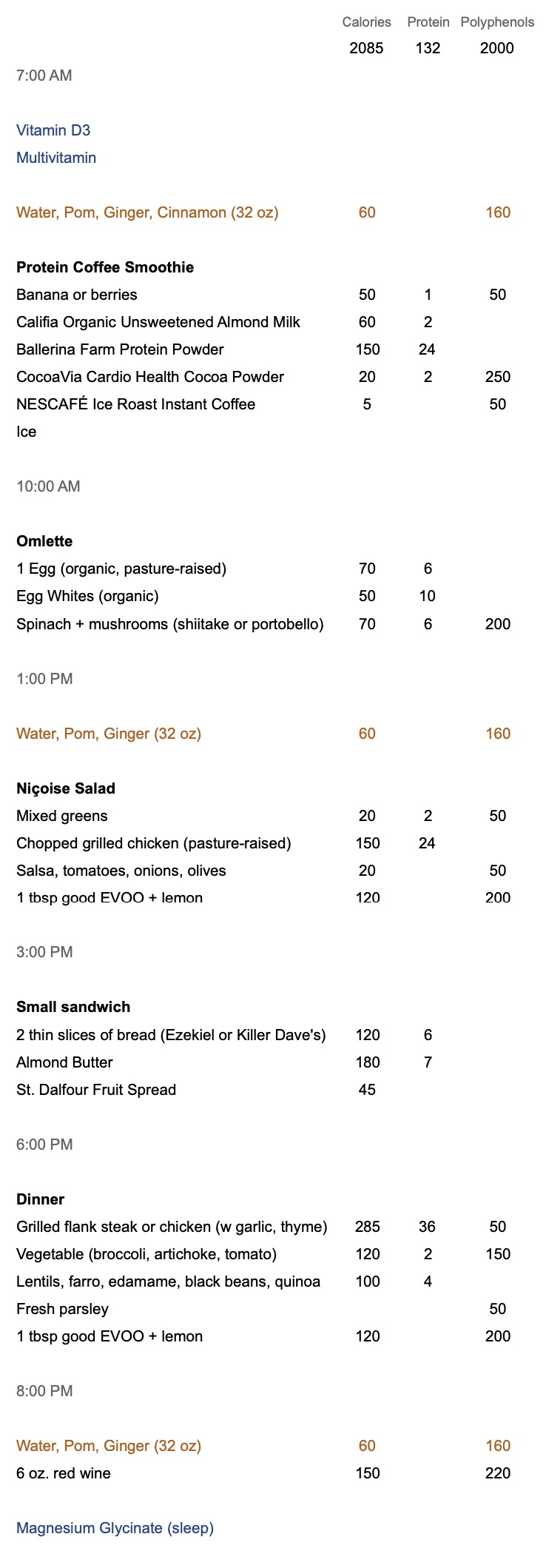 | | Calories | Protein | Polyphenols |
|---|---|---|---|
| | 2085 | 132 | 2000 |
| 7:00 AM | | | |
| Vitamin D3 | | | |
| Multivitamin | | | |
| Water, Pom, Ginger, Cinnamon (32 oz) | 60 | | 160 |
| **Protein Coffee Smoothie** | | | |
| Banana or berries | 50 | 1 | 50 |
| Califia Organic Unsweetened Almond Milk | 60 | 2 | |
| Ballerina Farm Protein Powder | 150 | 24 | |
| CocoaVia Cardio Health Cocoa Powder | 20 | 2 | 250 |
| NESCAFÉ Ice Roast Instant Coffee | 5 | | 50 |
| Ice | | | |
| 10:00 AM | | | |
| **Omlette** | | | |
| 1 Egg (organic, pasture-raised) | 70 | 6 | |
| Egg Whites (organic) | 50 | 10 | |
| Spinach + mushrooms (shiitake or portobello) | 70 | 6 | 200 |
| 1:00 PM | | | |
| Water, Pom, Ginger (32 oz) | 60 | | 160 |
| **Niçoise Salad** | | | |
| Mixed greens | 20 | 2 | 50 |
| Chopped grilled chicken (pasture-raised) | 150 | 24 | |
| Salsa, tomatoes, onions, olives | 20 | | 50 |
| 1 tbsp good EVOO + lemon | 120 | | 200 |
| 3:00 PM | | | |
| **Small sandwich** | | | |
| 2 thin slices of bread (Ezekiel or Killer Dave's) | 120 | 6 | |
| Almond Butter | 180 | 7 | |
| St. Dalfour Fruit Spread | 45 | | |
| 6:00 PM | | | |
| **Dinner** | | | |
| Grilled flank steak or chicken (w garlic, thyme) | 285 | 36 | 50 |
| Vegetable (broccoli, artichoke, tomato) | 120 | 2 | 150 |
| Lentils, farro, edamame, black beans, quinoa | 100 | 4 | |
| Fresh parsley | | | 50 |
| 1 tbsp good EVOO + lemon | 120 | | 200 |
| 8:00 PM | | | |
| Water, Pom, Ginger (32 oz) | 60 | | 160 |
| 6 oz. red wine | 150 | | 220 |
| Magnesium Glycinate (sleep) | | | |